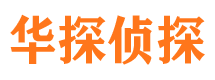 华探侦探